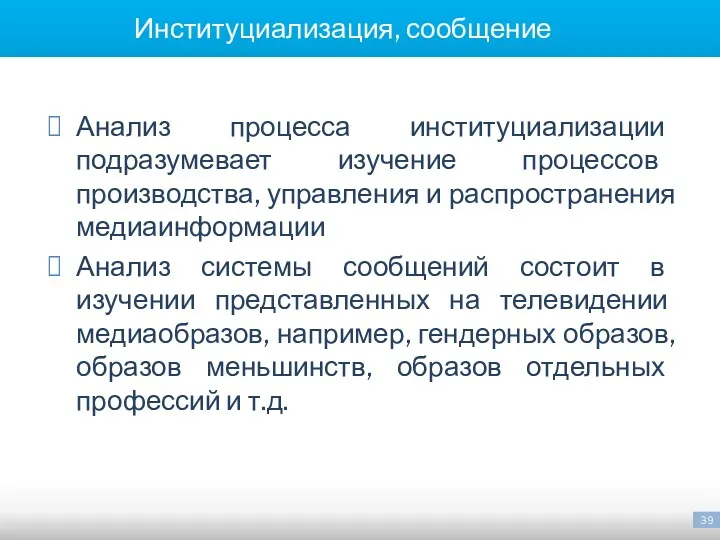 Институциализация, сообщение

Анализ процесса институциализации подразумевает изучение процессов производства, управления и распространения медиаинформации

Анализ системы сообщений состоит в изучении представленных на телевидении медиаобразов, например, гендерных образов, образов меньшинств, образов отдельных профессий и т.д.

39